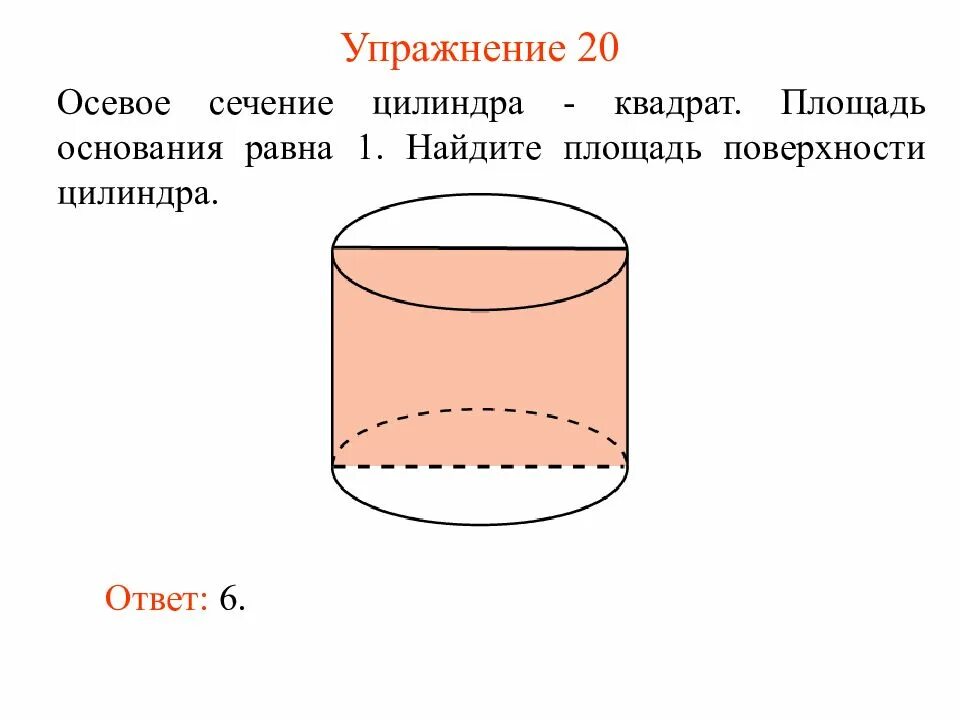 Упражнение 20

Осевое сечение цилиндра - квадрат. Площадь основания равна 1. Найдите площадь поверхности цилиндра.

Ответ: 6.